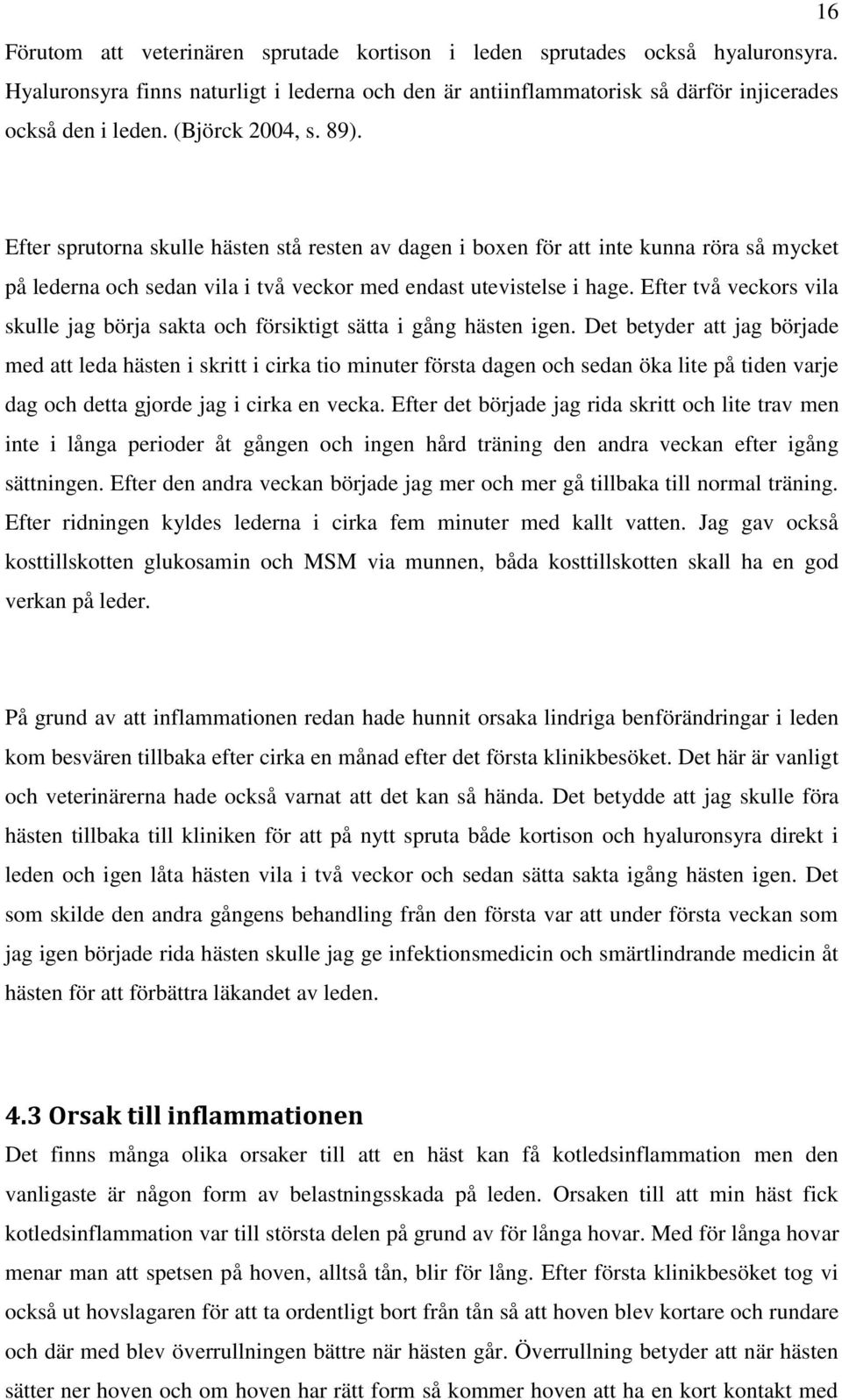 16

Förutom att veterinären sprutade kortison i leden sprutades också hyaluronsyra. Hyaluronsyra finns naturligt i lederna och den är antiinflammatorisk så därför injicerades också den i leden. (Björck 2004, s. 89).

Efter sprutorna skulle hästen stå resten av dagen i boxen för att inte kunna röra så mycket på lederna och sedan vila i två veckor med endast utevistelse i hage. Efter två veckors vila skulle jag börja sakta och försiktigt sätta i gång hästen igen. Det betyder att jag började med att leda hästen i skritt i cirka tio minuter första dagen och sedan öka lite på tiden varje dag och detta gjorde jag i cirka en vecka. Efter det började jag rida skritt och lite trav men inte i långa perioder åt gången och ingen hård träning den andra veckan efter igång sättningen. Efter den andra veckan började jag mer och mer gå tillbaka till normal träning. Efter ridningen kyldes lederna i cirka fem minuter med kallt vatten. Jag gav också kosttillskotten glukosamin och MSM via munnen, båda kosttillskotten skall ha en god verkan på leder.

På grund av att inflammationen redan hade hunnit orsaka lindriga benförändringar i leden kom besvären tillbaka efter cirka en månad efter det första klinikbesöket. Det här är vanligt och veterinärerna hade också varnat att det kan så hända. Det betydde att jag skulle föra hästen tillbaka till kliniken för att på nytt spruta både kortison och hyaluronsyra direkt i leden och igen låta hästen vila i två veckor och sedan sätta sakta igång hästen igen. Det som skilde den andra gångens behandling från den första var att under första veckan som jag igen började rida hästen skulle jag ge infektionsmedicin och smärtlindrande medicin åt hästen för att förbättra läkandet av leden.

4.3 Orsak till inflammationen

Det finns många olika orsaker till att en häst kan få kotledsinflammation men den vanligaste är någon form av belastningsskada på leden. Orsaken till att min häst fick kotledsinflammation var till största delen på grund av för långa hovar. Med för långa hovar menar man att spetsen på hoven, alltså tån, blir för lång. Efter första klinikbesöket tog vi också ut hovslagaren för att ta ordentligt bort från tån så att hoven blev kortare och rundare och där med blev överrullningen bättre när hästen går. Överrullning betyder att när hästen sätter ner hoven och om hoven har rätt form så kommer hoven att ha en kort kontakt med